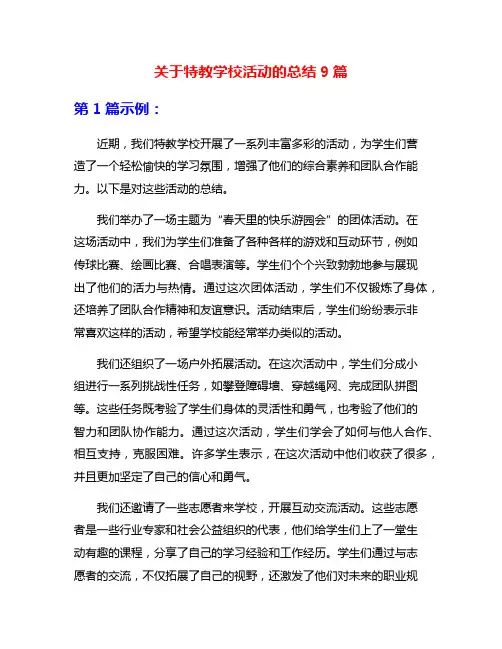 关于特教学校活动的总结 9 篇

第 1 篇示例：

近期，我们特教学校开展了一系列丰富多彩的活动，为学生们营造了一个轻松愉快的学习氛围，增强了他们的综合素养和团队合作能力。以下是对这些活动的总结。

我们举办了一场主题为“春天里的快乐游园会”的团体活动。在这场活动中，我们为学生们准备了各种各样的游戏和互动环节，例如传球比赛、绘画比赛、合唱表演等。学生们个个兴致勃勃地参与展现出了他们的活力与热情。通过这次团体活动，学生们不仅锻炼了身体，还培养了团队合作精神和友谊意识。活动结束后，学生们纷纷表示非常喜欢这样的活动，希望学校能经常举办类似的活动。

我们还组织了一场户外拓展活动。在这次活动中，学生们分成小组进行一系列挑战性任务，如攀登障碍墙、穿越绳网、完成团队拼图等。这些任务既考验了学生们身体的灵活性和勇气，也考验了他们的智力和团队协作能力。通过这次活动，学生们学会了如何与他人合作、相互支持，克服困难。许多学生表示，在这次活动中他们收获了很多，并且更加坚定了自己的信心和勇气。

我们还邀请了一些志愿者来学校，开展互动交流活动。这些志愿者是一些行业专家和社会公益组织的代表，他们给学生们上了一堂生动有趣的课程，分享了自己的学习经验和工作经历。学生们通过与志愿者的交流，不仅拓展了自己的视野，还激发了他们对未来的职业规